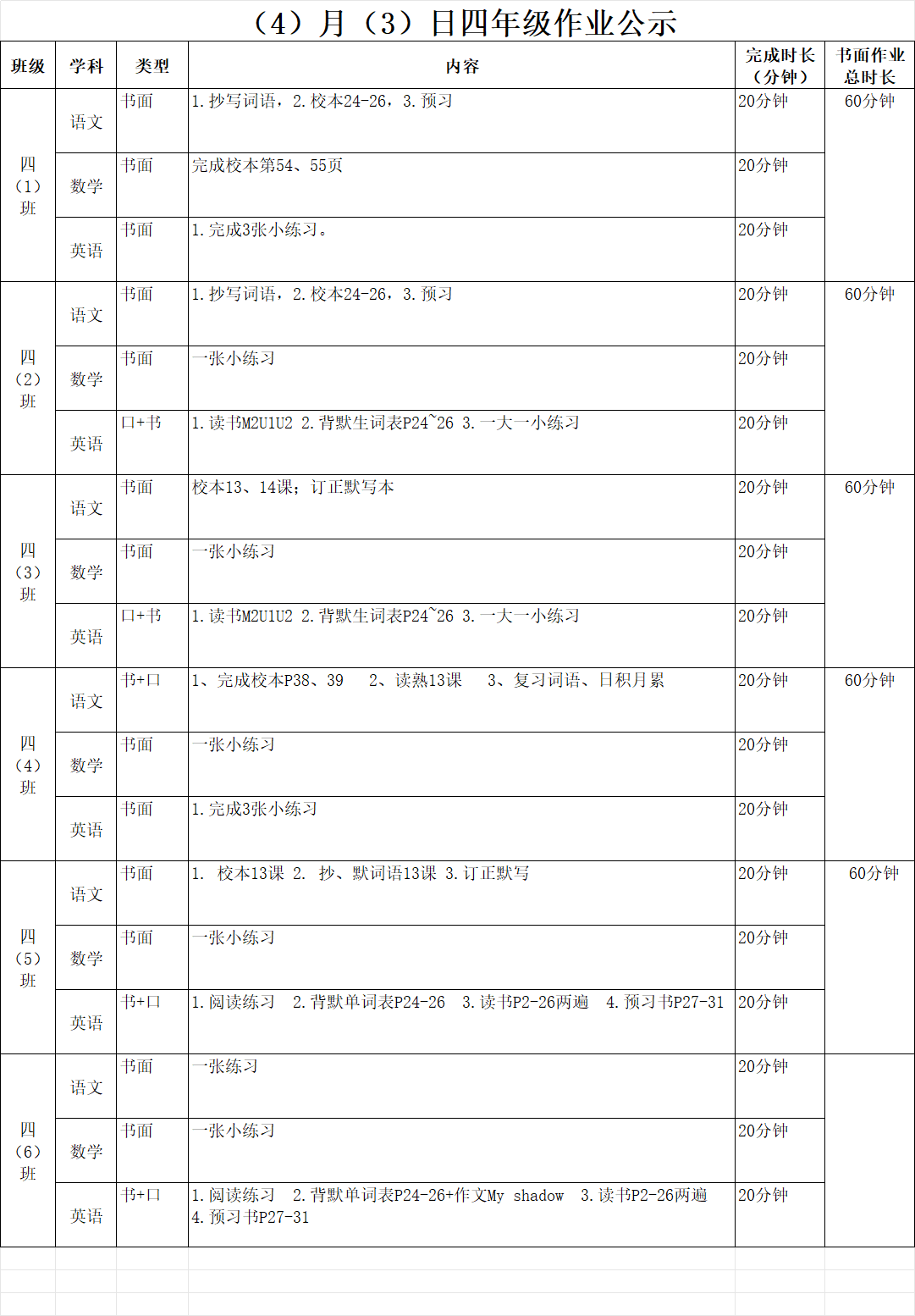 （4）月（3）日四年级作业公示

| 班级 | 学科 | 类型 | 内容 | 完成时长（分钟） | 书面作业总时长 |
|---|---|---|---|---|---|
| 四（1）班 | 语文 | 书面 | 1.抄写词语，2.校本24-26，3.预习 | 20分钟 | 60分钟 |
| | 数学 | 书面 | 完成校本第54、55页 | 20分钟 | |
| | 英语 | 书面 | 1.完成3张小练习。 | 20分钟 | |
| 四（2）班 | 语文 | 书面 | 1.抄写词语，2.校本24-26，3.预习 | 20分钟 | 60分钟 |
| | 数学 | 书面 | 一张小练习 | 20分钟 | |
| | 英语 | 口+书 | 1.读书M2U1U2 2.背默生词表P24~26 3.一大一小练习 | 20分钟 | |
| 四（3）班 | 语文 | 书面 | 校本13、14课；订正默写本 | 20分钟 | 60分钟 |
| | 数学 | 书面 | 一张小练习 | 20分钟 | |
| | 英语 | 口+书 | 1.读书M2U1U2 2.背默生词表P24~26 3.一大一小练习 | 20分钟 | |
| 四（4）班 | 语文 | 书+口 | 1、完成校本P38、39 2、读熟13课 3、复习词语、日积月累 | 20分钟 | 60分钟 |
| | 数学 | 书面 | 一张小练习 | 20分钟 | |
| | 英语 | 书面 | 1.完成3张小练习 | 20分钟 | |
| 四（5）班 | 语文 | 书面 | 1. 校本13课 2. 抄、默词语13课 3.订正默写 | 20分钟 | 60分钟 |
| | 数学 | 书面 | 一张小练习 | 20分钟 | |
| | 英语 | 书+口 | 1.阅读练习 2.背默单词表P24-26 3.读书P2-26两遍 4.预习书P27-31 | 20分钟 | |
| 四（6）班 | 语文 | 书面 | 一张练习 | 20分钟 | |
| | 数学 | 书面 | 一张小练习 | 20分钟 | |
| | 英语 | 书+口 | 1.阅读练习 2.背默单词表P24-26+作文My shadow 3.读书P2-26两遍 4.预习书P27-31 | 20分钟 | |